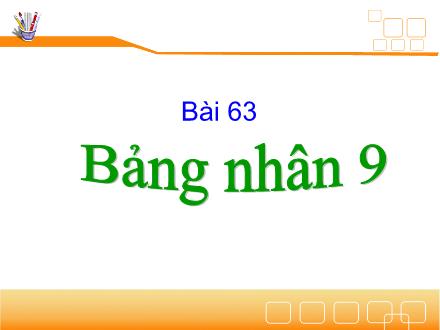 Bài 63

Bảng nhân 9